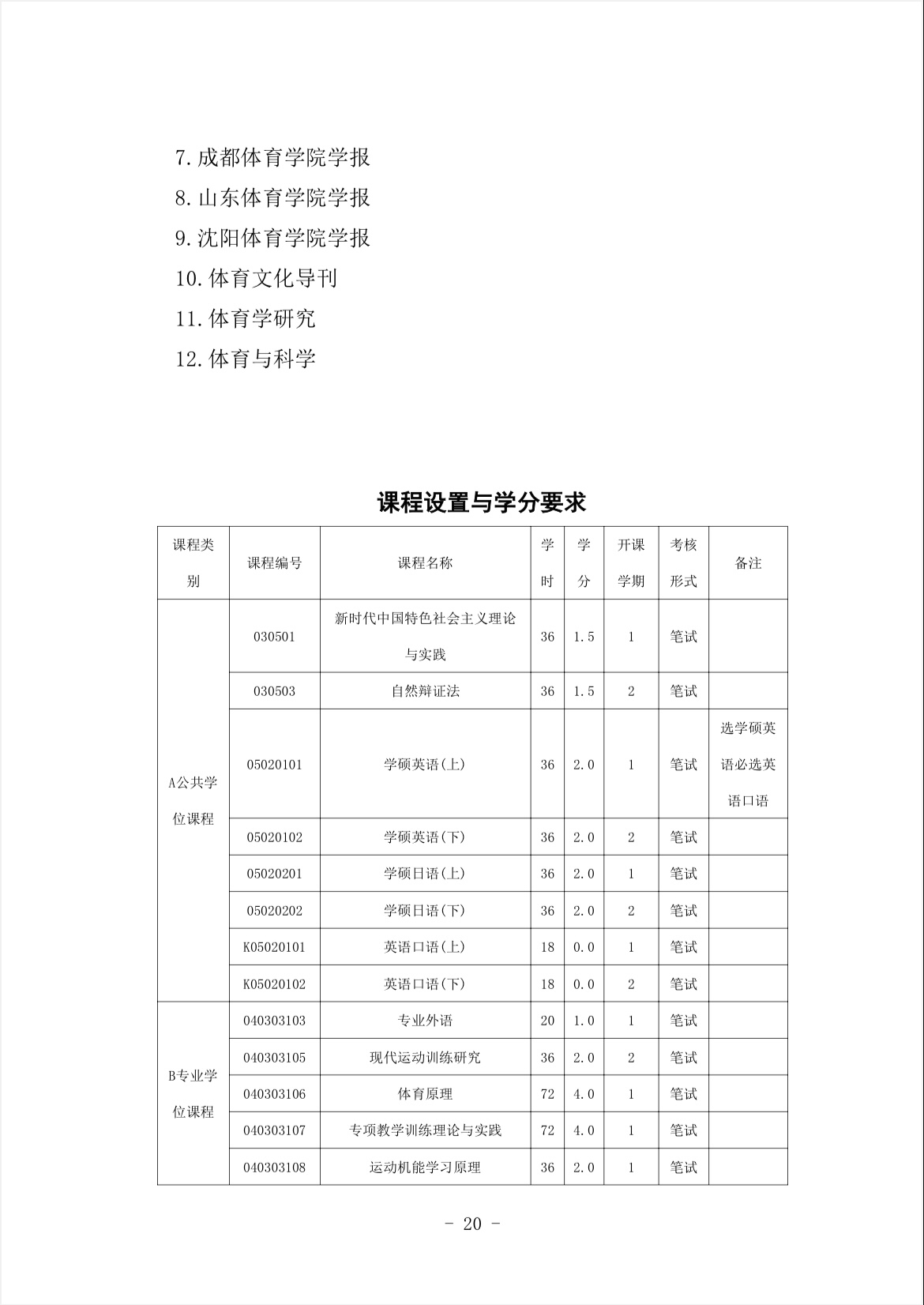 7.成都体育学院学报
8.山东体育学院学报
9.沈阳体育学院学报
10.体育文化导刊
11.体育学研究
12.体育与科学

课程设置与学分要求

| 课程类别 | 课程编号 | 课程名称 | 学时 | 学分 | 开课学期 | 考核形式 | 备注 |
|---|---|---|---|---|---|---|---|
| A公共学位课程 | 030501 | 新时代中国特色社会主义理论与实践 | 36 | 1.5 | 1 | 笔试 | |
| | 030503 | 自然辩证法 | 36 | 1.5 | 2 | 笔试 | |
| | 05020101 | 学硕英语(上) | 36 | 2.0 | 1 | 笔试 | 选学硕英语必选英语口语 |
| | 05020102 | 学硕英语(下) | 36 | 2.0 | 2 | 笔试 | |
| | 05020201 | 学硕日语(上) | 36 | 2.0 | 1 | 笔试 | |
| | 05020202 | 学硕日语(下) | 36 | 2.0 | 2 | 笔试 | |
| | K05020101 | 英语口语(上) | 18 | 0.0 | 1 | 笔试 | |
| | K05020102 | 英语口语(下) | 18 | 0.0 | 2 | 笔试 | |
| B专业学位课程 | 040303103 | 专业外语 | 20 | 1.0 | 1 | 笔试 | |
| | 040303105 | 现代运动训练研究 | 36 | 2.0 | 2 | 笔试 | |
| | 040303106 | 体育原理 | 72 | 4.0 | 1 | 笔试 | |
| | 040303107 | 专项教学训练理论与实践 | 72 | 4.0 | 1 | 笔试 | |
| | 040303108 | 运动机能学习原理 | 36 | 2.0 | 1 | 笔试 | |

- 20 -